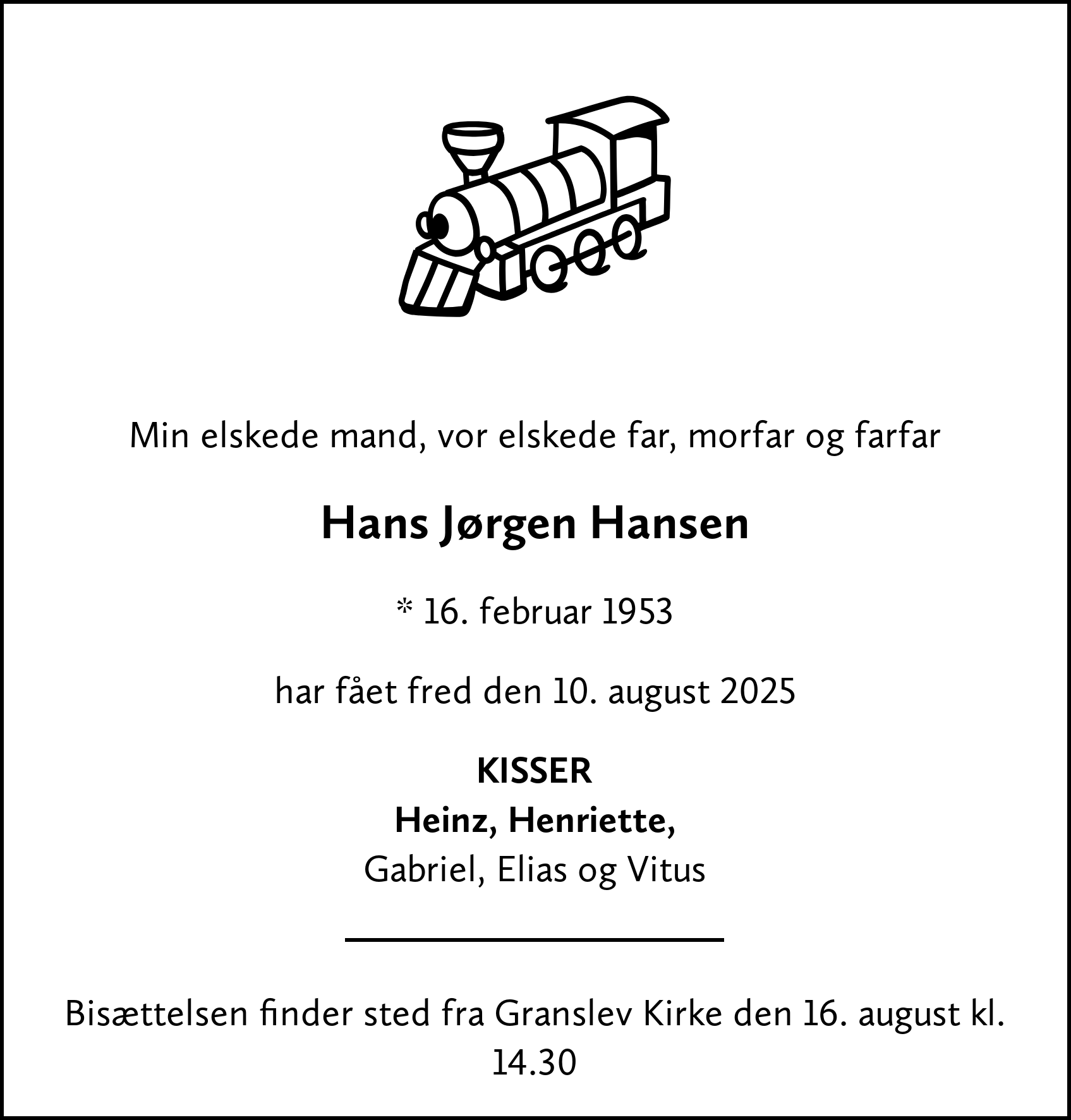 Min elskede mand, vor elskede far, morfar og farfar

Hans Jørgen Hansen

* 16. februar 1953

har fået fred den 10. august 2025

KISSER
Heinz, Henriette,
Gabriel, Elias og Vitus

Bisættelsen finder sted fra Granslev Kirke den 16. august kl. 14.30